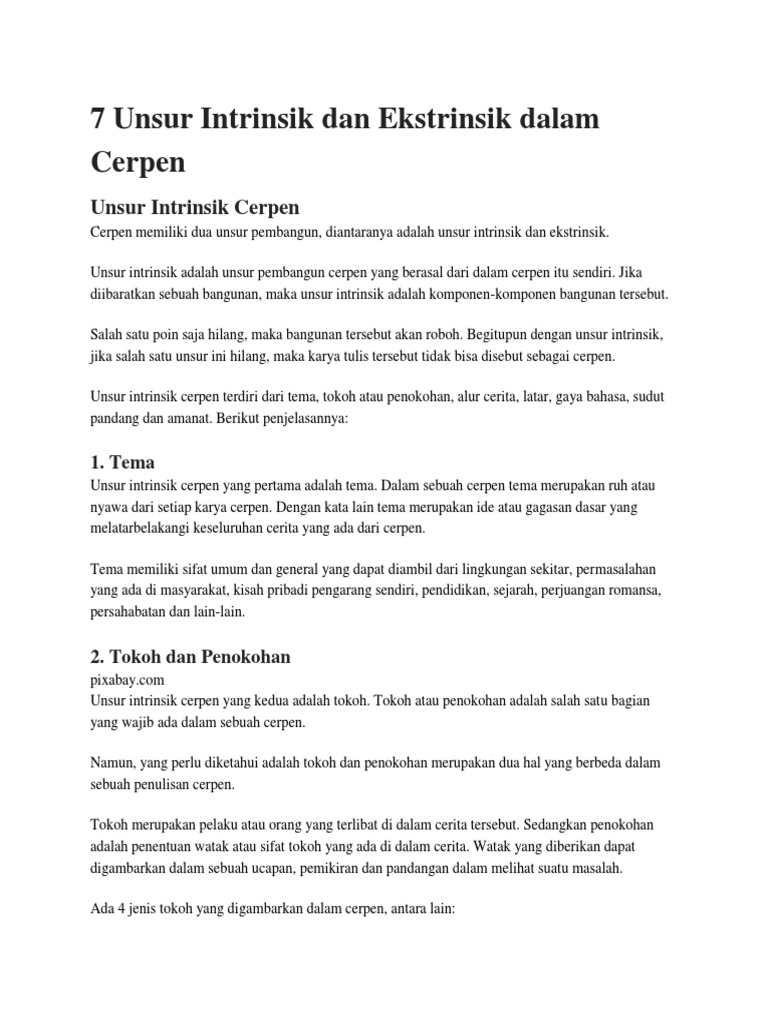 7 Unsur Intrinsik dan Ekstrinsik dalam Cerpen

Unsur Intrinsik Cerpen

Cerpen memiliki dua unsur pembangun, diantaranya adalah unsur intrinsik dan ekstrinsik.

Unsur intrinsik adalah unsur pembangun cerpen yang berasal dari dalam cerpen itu sendiri. Jika diibaratkan sebuah bangunan, maka unsur intrinsik adalah komponen-komponen bangunan tersebut.

Salah satu poin saja hilang, maka bangunan tersebut akan roboh. Begitupun dengan unsur intrinsik, jika salah satu unsur ini hilang, maka karya tulis tersebut tidak bisa disebut sebagai cerpen.

Unsur intrinsik cerpen terdiri dari tema, tokoh atau penokohan, alur cerita, latar, gaya bahasa, sudut pandang dan amanat. Berikut penjelasannya:

1. Tema

Unsur intrinsik cerpen yang pertama adalah tema. Dalam sebuah cerpen tema merupakan ruh atau nyawa dari setiap karya cerpen. Dengan kata lain tema merupakan ide atau gagasan dasar yang melatarbelakangi keseluruhan cerita yang ada dari cerpen.

Tema memiliki sifat umum dan general yang dapat diambil dari lingkungan sekitar, permasalahan yang ada di masyarakat, kisah pribadi pengarang sendiri, pendidikan, sejarah, perjuangan romansa, persahabatan dan lain-lain.

2. Tokoh dan Penokohan

pixabay.com

Unsur intrinsik cerpen yang kedua adalah tokoh. Tokoh atau penokohan adalah salah satu bagian yang wajib ada dalam sebuah cerpen.

Namun, yang perlu diketahui adalah tokoh dan penokohan merupakan dua hal yang berbeda dalam sebuah penulisan cerpen.

Tokoh merupakan pelaku atau orang yang terlibat di dalam cerita tersebut. Sedangkan penokohan adalah penentuan watak atau sifat tokoh yang ada di dalam cerita. Watak yang diberikan dapat digambarkan dalam sebuah ucapan, pemikiran dan pandangan dalam melihat suatu masalah.

Ada 4 jenis tokoh yang digambarkan dalam cerpen, antara lain: